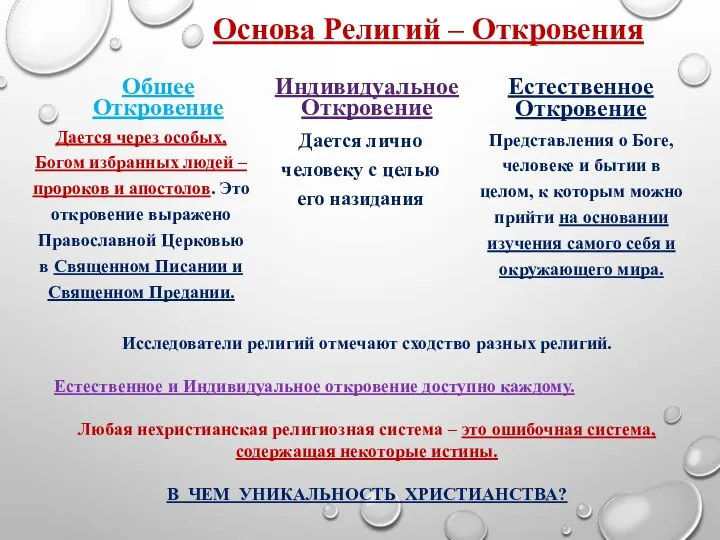 Основа Религий – Откровения

Общее Откровение

Дается через особых, Богом избранных людей – пророков и апостолов. Это откровение выражено Православной Церковью в Священном Писании и Священном Предании.

Индивидуальное Откровение

Дается лично человеку с целью его назидания

Естественное Откровение

Представления о Боге, человеке и бытии в целом, к которым можно прийти на основании изучения самого себя и окружающего мира.

Исследователи религий отмечают сходство разных религий.

Естественное и Индивидуальное откровение доступно каждому.

Любая нехристианская религиозная система – это ошибочная система, содержащая некоторые истины.

В ЧЕМ УНИКАЛЬНОСТЬ ХРИСТИАНСТВА?